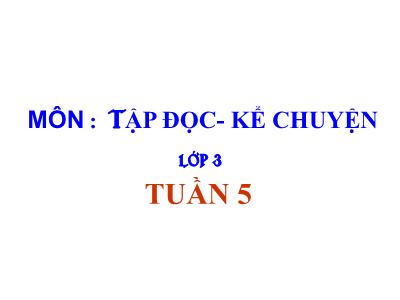 MÔN : TẬP ĐỌC- KỂ CHUYỆN

LỚP 3

TUẦN 5